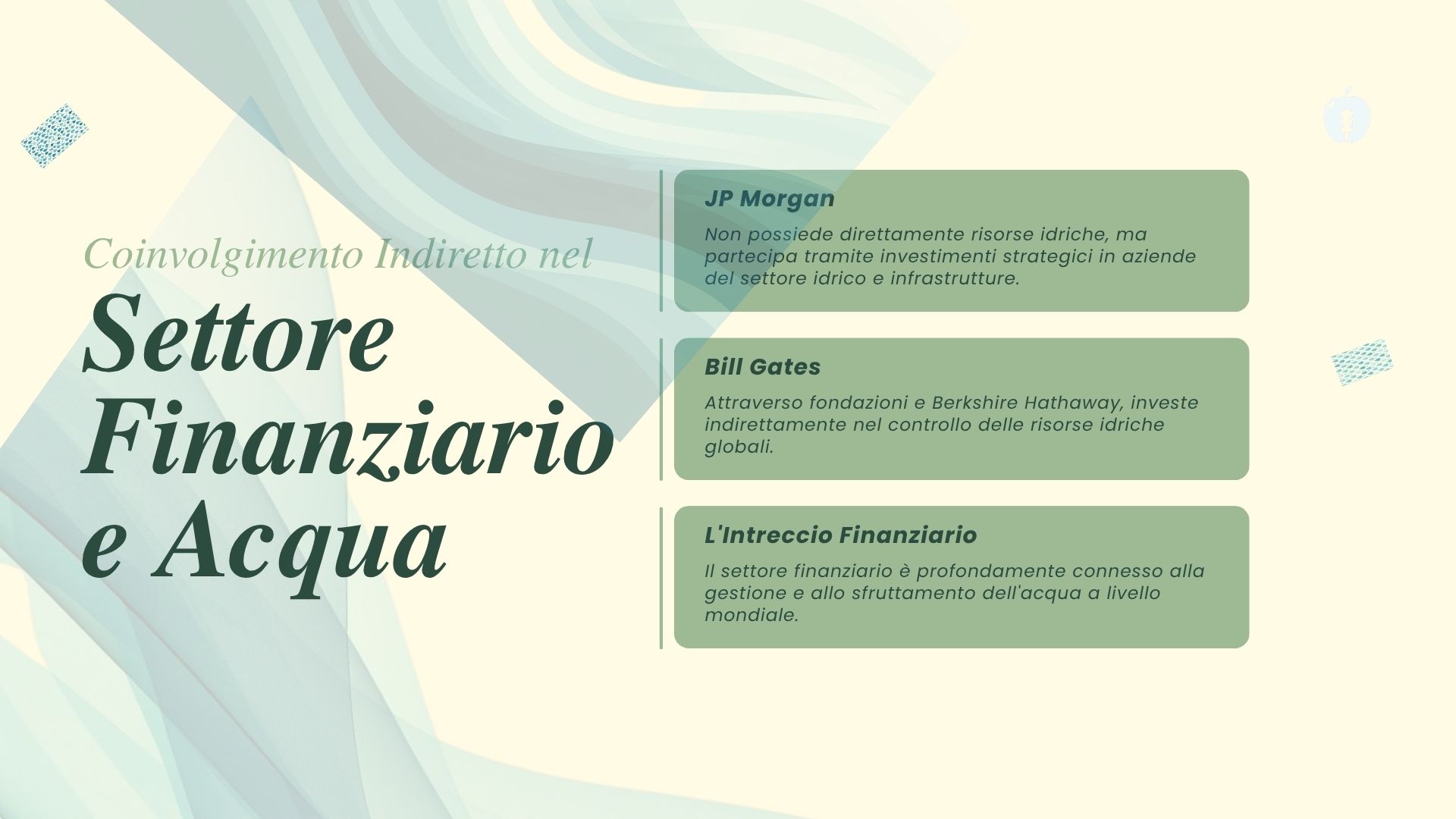 Coinvolgimento Indiretto nel

Settore Finanziario e Acqua

JP Morgan

Non possiede direttamente risorse idriche, ma partecipa tramite investimenti strategici in aziende del settore idrico e infrastrutture.

Bill Gates

Attraverso fondazioni e Berkshire Hathaway, investe indirettamente nel controllo delle risorse idriche globali.

L'Intreccio Finanziario

Il settore finanziario è profondamente connesso alla gestione e allo sfruttamento dell'acqua a livello mondiale.